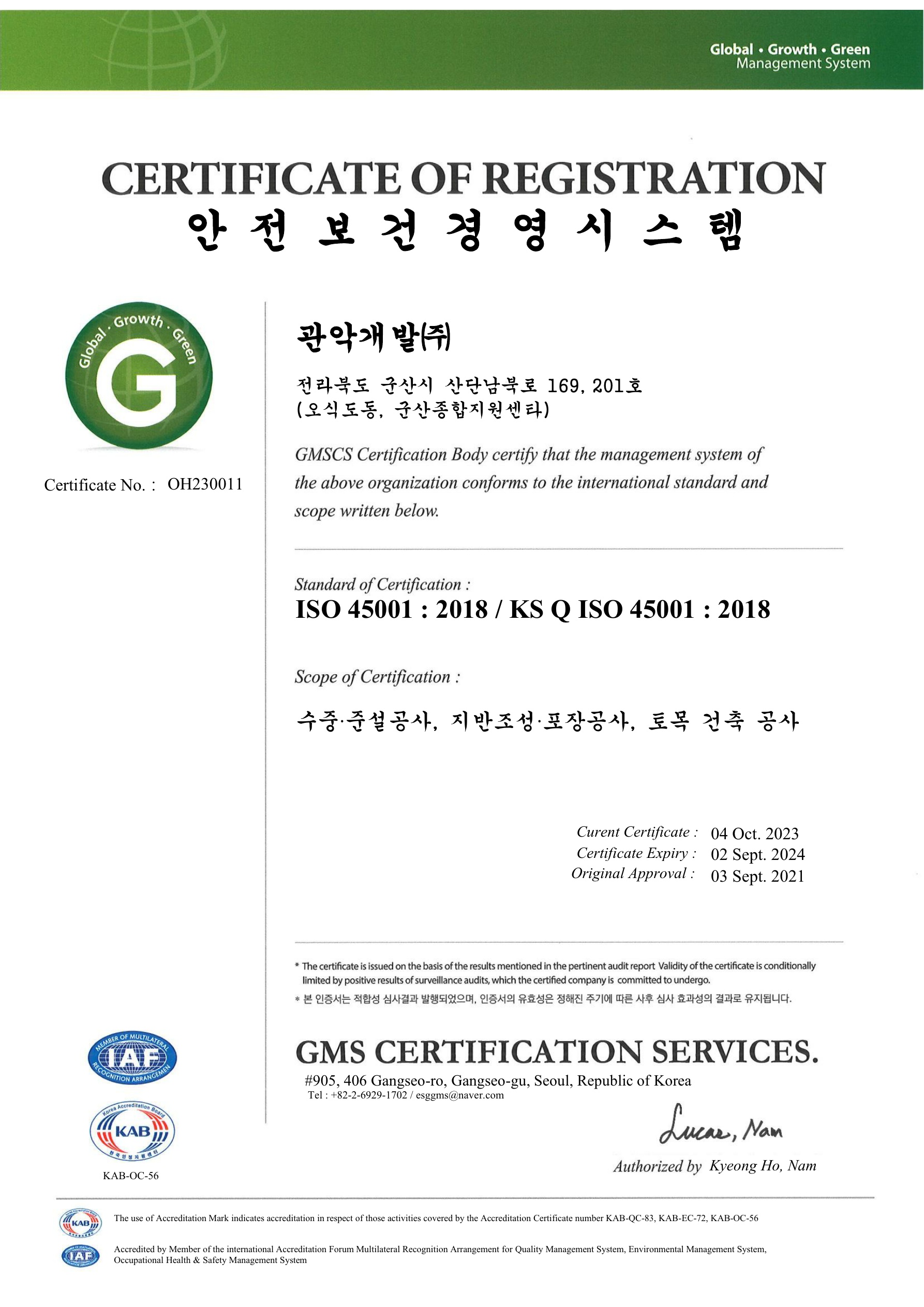 Global • Growth • Green
Management System

CERTIFICATE OF REGISTRATION
안 전 보 건 경 영 시 스 템

Global · Growth · Green
G

Certificate No. : OH230011

관악개발(주)

전라북도 군산시 산단남북로 169, 201호
(오식도동, 군산종합지원센타)

GMSCS Certification Body certify that the management system of the above organization conforms to the international standard and scope written below.

Standard of Certification :
ISO 45001 : 2018 / KS Q ISO 45001 : 2018

Scope of Certification :
수중·준설공사, 지반조성·포장공사, 토목 건축 공사

Curent Certificate : 04 Oct. 2023
Certificate Expiry : 02 Sept. 2024
Original Approval : 03 Sept. 2021

* The certificate is issued on the basis of the results mentioned in the pertinent audit report Validity of the certificate is conditionally limited by positive results of surveillance audits, which the certified company is committed to undergo.
* 본 인증서는 적합성 심사결과 발행되었으며, 인증서의 유효성은 정해진 주기에 따른 사후 심사 효과성의 결과로 유지됩니다.

MEMBER OF MULTILATERAL IAF RECOGNITION ARRANGEMENT

Korea Accreditation Board KAB 한국인정지원센터
KAB-OC-56

GMS CERTIFICATION SERVICES.
#905, 406 Gangseo-ro, Gangseo-gu, Seoul, Republic of Korea
Tel : +82-2-6929-1702 / esggms@naver.com

Lucas, Nam
Authorized by Kyeong Ho, Nam

KAB
The use of Accreditation Mark indicates accreditation in respect of those activities covered by the Accreditation Certificate number KAB-QC-83, KAB-EC-72, KAB-OC-56

IAF
Accredited by Member of the international Accreditation Forum Multilateral Recognition Arrangement for Quality Management System, Environmental Management System, Occupational Health & Safety Management System